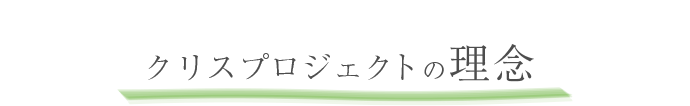 クリスプロジェクトの理念